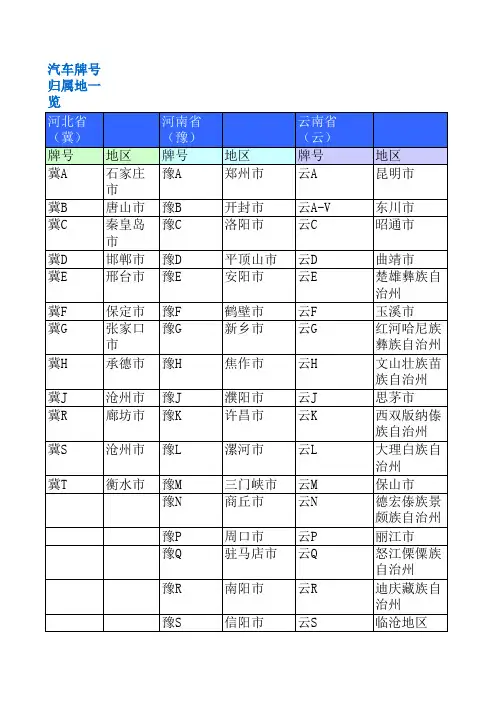 汽车牌号归属地一览

| 河北省（冀） | | 河南省（豫） | | 云南省（云） | |
|---|---|---|---|---|---|
| 牌号 | 地区 | 牌号 | 地区 | 牌号 | 地区 |
| 冀A | 石家庄市 | 豫A | 郑州市 | 云A | 昆明市 |
| 冀B | 唐山市 | 豫B | 开封市 | 云A-V | 东川市 |
| 冀C | 秦皇岛市 | 豫C | 洛阳市 | 云C | 昭通市 |
| 冀D | 邯郸市 | 豫D | 平顶山市 | 云D | 曲靖市 |
| 冀E | 邢台市 | 豫E | 安阳市 | 云E | 楚雄彝族自治州 |
| 冀F | 保定市 | 豫F | 鹤壁市 | 云F | 玉溪市 |
| 冀G | 张家口市 | 豫G | 新乡市 | 云G | 红河哈尼族彝族自治州 |
| 冀H | 承德市 | 豫H | 焦作市 | 云H | 文山壮族苗族自治州 |
| 冀J | 沧州市 | 豫J | 濮阳市 | 云J | 思茅市 |
| 冀R | 廊坊市 | 豫K | 许昌市 | 云K | 西双版纳傣族自治州 |
| 冀S | 沧州市 | 豫L | 漯河市 | 云L | 大理白族自治州 |
| 冀T | 衡水市 | 豫M | 三门峡市 | 云M | 保山市 |
| | | 豫N | 商丘市 | 云N | 德宏傣族景颇族自治州 |
| | | 豫P | 周口市 | 云P | 丽江市 |
| | | 豫Q | 驻马店市 | 云Q | 怒江傈僳族自治州 |
| | | 豫R | 南阳市 | 云R | 迪庆藏族自治州 |
| | | 豫S | 信阳市 | 云S | 临沧地区 |